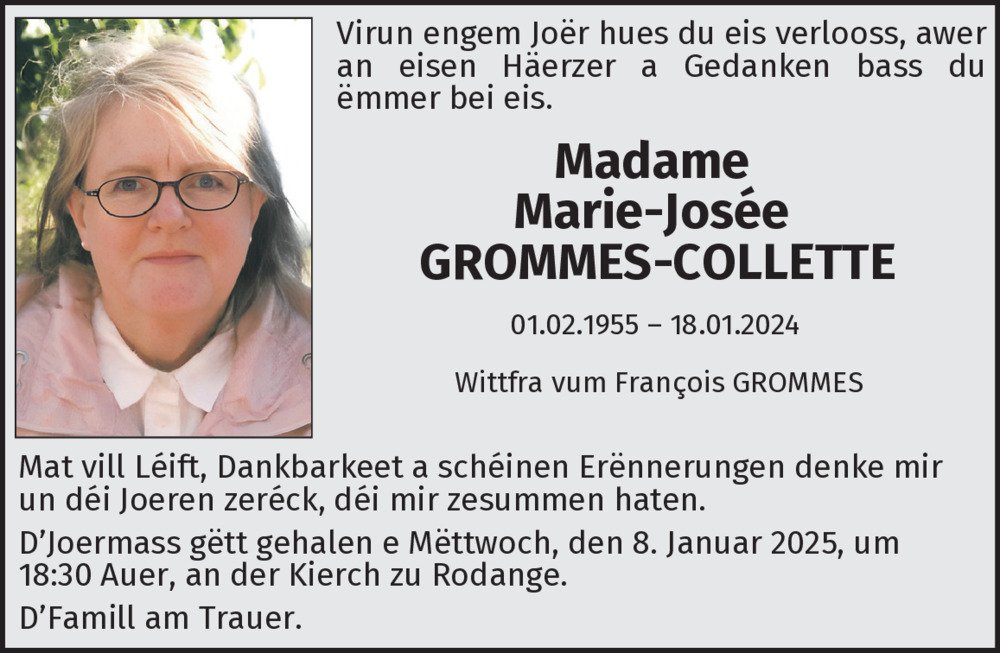 Virun engem Joër hues du eis verlooss, awer an eisen Häerzer a Gedanken bass du ëmmer bei eis.

Madame
Marie-Josée
GROMMES-COLLETTE

01.02.1955 – 18.01.2024

Wittfra vum François GROMMES

Mat vill Léift, Dankbarkeet a schéinen Erënnerungen denke mir un déi Joeren zeréck, déi mir zesummen haten.

D'Joermass gëtt gehalen e Mëttwoch, den 8. Januar 2025, um 18:30 Auer, an der Kierch zu Rodange.

D'Famill am Trauer.